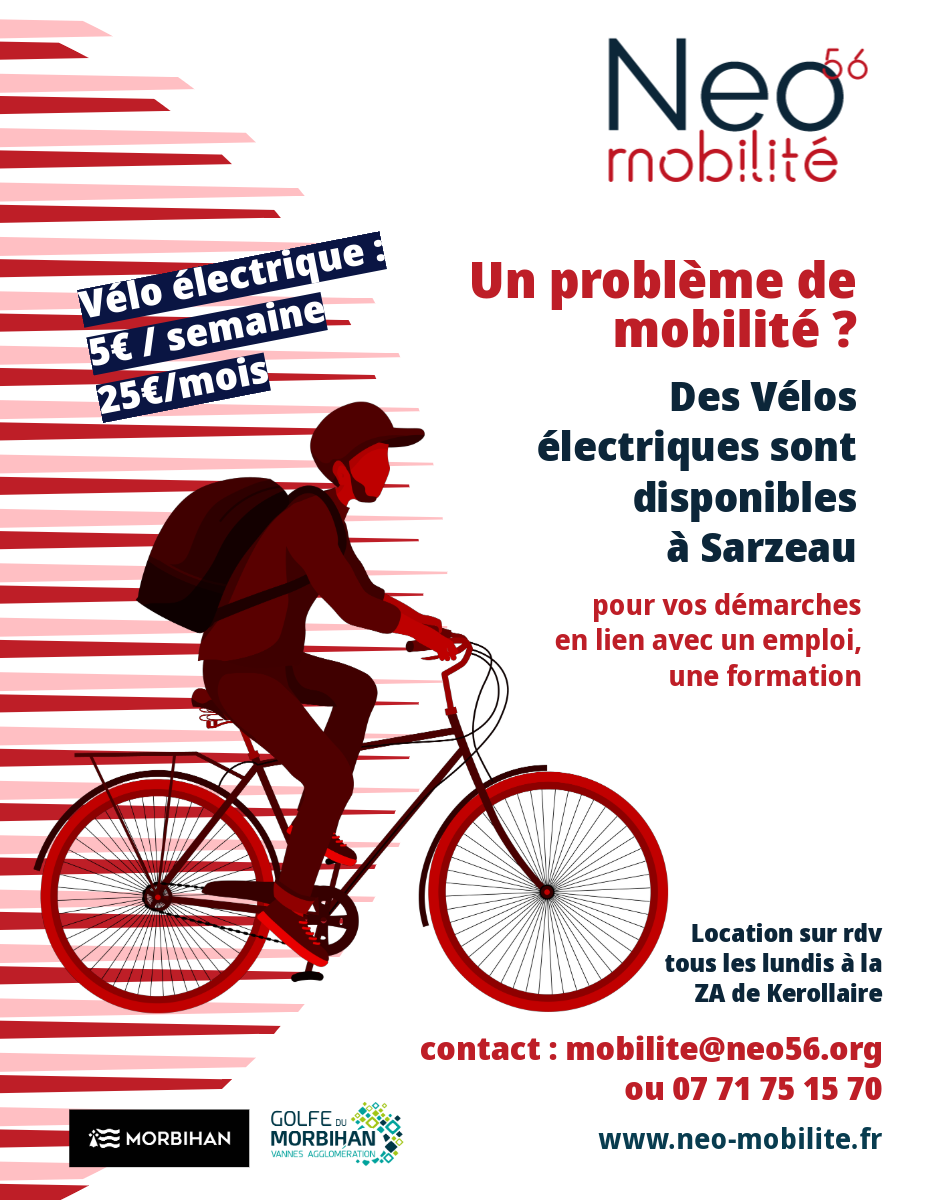 Neo 56
mobilité

Vélo électrique :
5€ / semaine
25€/mois

Un problème de mobilité ?

Des Vélos électriques sont disponibles à Sarzeau

pour vos démarches en lien avec un emploi, une formation

Location sur rdv tous les lundis à la ZA de Kerollaire

contact : mobilite@neo56.org
ou 07 71 75 15 70

www.neo-mobilite.fr

MORBIHAN

GOLFE DU MORBIHAN
VANNES AGGLOMÉRATION